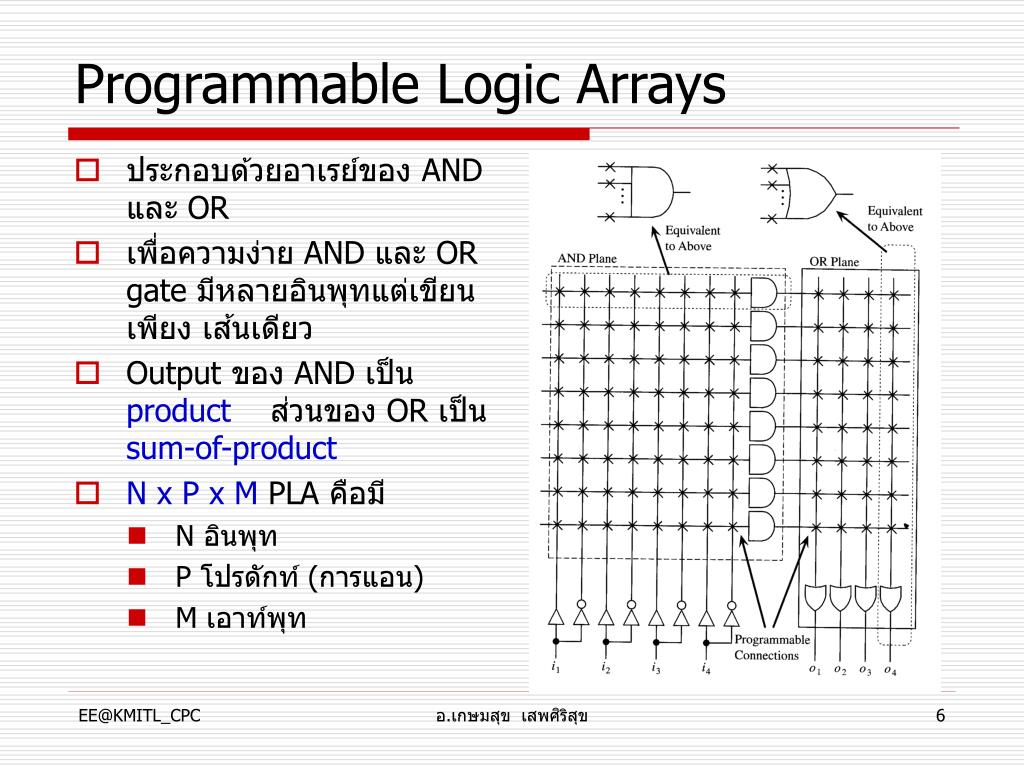 Programmable Logic Arrays

ประกอบด้วยอาเรย์ของ AND และ OR

เพื่อความง่าย AND และ OR gate มีหลายอินพุทแต่เขียนเพียง เส้นเดียว

Output ของ AND เป็น product ส่วนของ OR เป็น sum-of-product

N x P x M PLA คือมี

N อินพุท

P โปรดักท์ (การแอน)

M เอาท์พุท

Equivalent to Above

Equivalent to Above

AND Plane

OR Plane

Programmable Connections

$i_1$ $i_2$ $i_3$ $i_4$

$o_1$ $o_2$ $o_3$ $o_4$

EE@KMITL_CPC

อ.เกษมสุข เสพศิริสุข

6